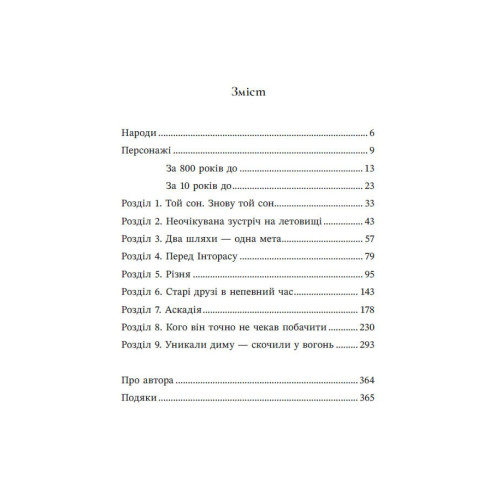 Зміст

Народи 6
Персонажі 9
За 800 років до 13
За 10 років до 23
Розділ 1. Той сон. Знову той сон 33
Розділ 2. Неочікувана зустріч на летовищі 43
Розділ 3. Два шляхи — одна мета 57
Розділ 4. Перед Інторасу 79
Розділ 5. Різня 95
Розділ 6. Старі друзі в непевний час 143
Розділ 7. Аскадія 178
Розділ 8. Кого він точно не чекав побачити 230
Розділ 9. Уникали диму — скочили у вогонь 293

Про автора 364
Подяки 365